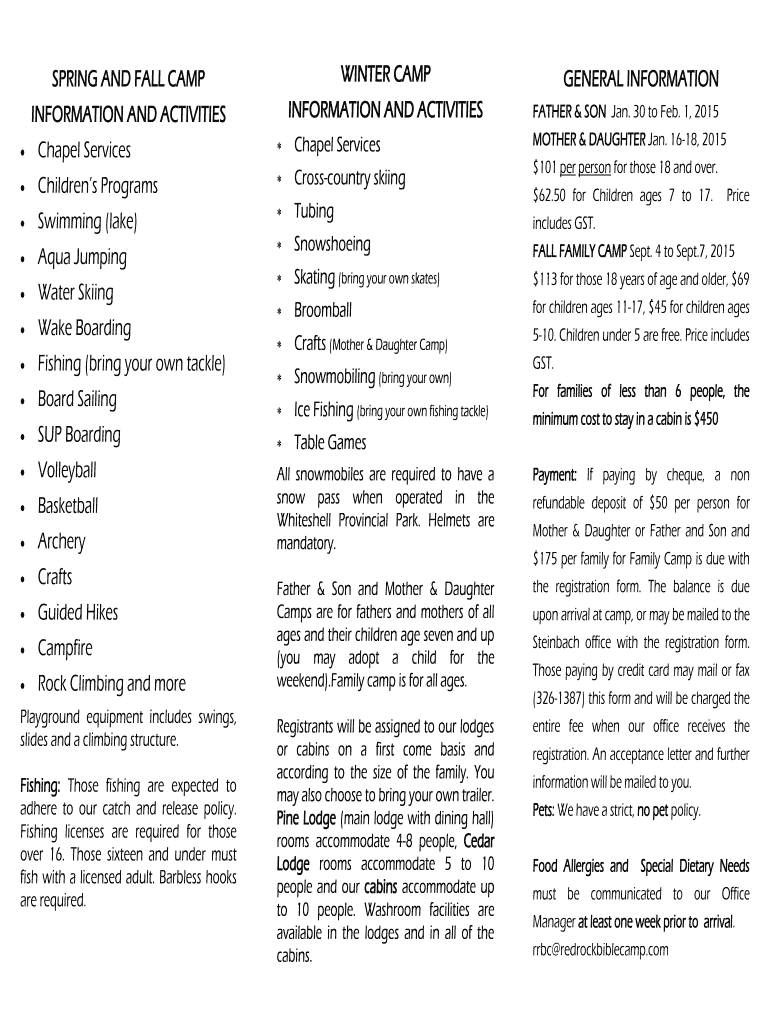 SPRING AND FALL CAMP
INFORMATION AND ACTIVITIES

• Chapel Services
• Children's Programs
• Swimming (lake)
• Aqua Jumping
• Water Skiing
• Wake Boarding
• Fishing (bring your own tackle)
• Board Sailing
• SUP Boarding
• Volleyball
• Basketball
• Archery
• Crafts
• Guided Hikes
• Campfire
• Rock Climbing and more

Playground equipment includes swings, slides and a climbing structure.

Fishing: Those fishing are expected to adhere to our catch and release policy. Fishing licenses are required for those over 16. Those sixteen and under must fish with a licensed adult. Barbless hooks are required.

WINTER CAMP
INFORMATION AND ACTIVITIES

* Chapel Services
* Cross-country skiing
* Tubing
* Snowshoeing
* Skating (bring your own skates)
* Broomball
* Crafts (Mother & Daughter Camp)
* Snowmobiling (bring your own)
* Ice Fishing (bring your own fishing tackle)
* Table Games

All snowmobiles are required to have a snow pass when operated in the Whiteshell Provincial Park. Helmets are mandatory.

Father & Son and Mother & Daughter Camps are for fathers and mothers of all ages and their children age seven and up (you may adopt a child for the weekend).Family camp is for all ages.

Registrants will be assigned to our lodges or cabins on a first come basis and according to the size of the family. You may also choose to bring your own trailer. Pine Lodge (main lodge with dining hall) rooms accommodate 4-8 people, Cedar Lodge rooms accommodate 5 to 10 people and our cabins accommodate up to 10 people. Washroom facilities are available in the lodges and in all of the cabins.

GENERAL INFORMATION

FATHER & SON Jan. 30 to Feb. 1, 2015
MOTHER & DAUGHTER Jan. 16-18, 2015
$101 per person for those 18 and over.
$62.50 for Children ages 7 to 17. Price includes GST.
FALL FAMILY CAMP Sept. 4 to Sept.7, 2015
$113 for those 18 years of age and older, $69 for children ages 11-17, $45 for children ages 5-10. Children under 5 are free. Price includes GST.
For families of less than 6 people, the minimum cost to stay in a cabin is $450

Payment: If paying by cheque, a non refundable deposit of $50 per person for Mother & Daughter or Father and Son and $175 per family for Family Camp is due with the registration form. The balance is due upon arrival at camp, or may be mailed to the Steinbach office with the registration form. Those paying by credit card may mail or fax (326-1387) this form and will be charged the entire fee when our office receives the registration. An acceptance letter and further information will be mailed to you.
Pets: We have a strict, no pet policy.

Food Allergies and Special Dietary Needs must be communicated to our Office Manager at least one week prior to arrival.
rrbc@redrockbiblecamp.com